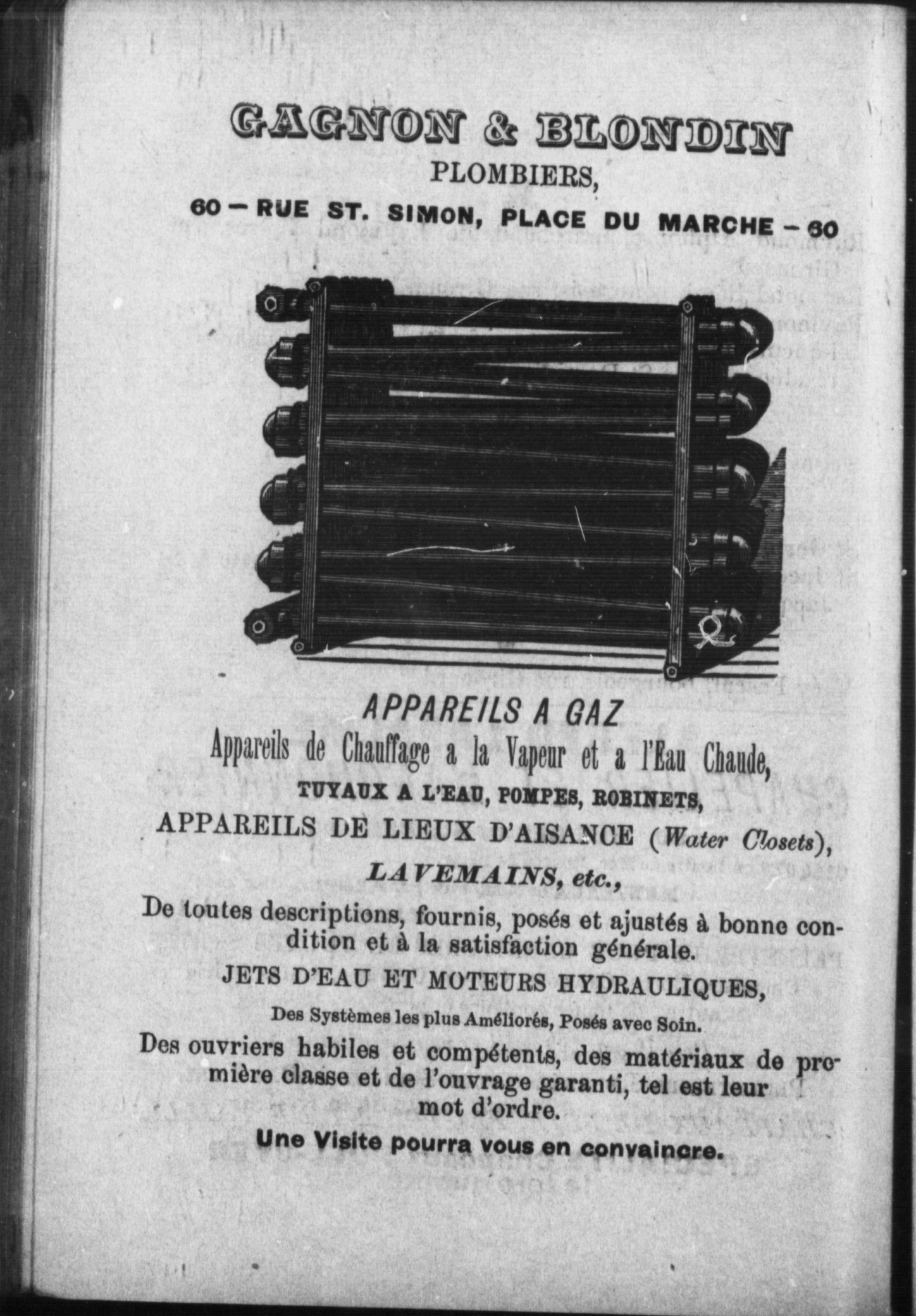 GAGNON & BLONDIN
PLOMBIERS,
60 — RUE ST. SIMON, PLACE DU MARCHE — 60

APPAREILS A GAZ
Appareils de Chauffage a la Vapeur et a l'Eau Chaude,
TUYAUX A L'EAU, POMPES, ROBINETS,
APPAREILS DE LIEUX D'AISANCE (Water Closets),
LAVEMAINS, etc.,
De toutes descriptions, fournis, posés et ajustés à bonne condition et à la satisfaction générale.
JETS D'EAU ET MOTEURS HYDRAULIQUES,
Des Systèmes les plus Améliorés, Posés avec Soin.
Des ouvriers habiles et compétents, des matériaux de première classe et de l'ouvrage garanti, tel est leur mot d'ordre.
Une Visite pourra vous en convaincre.